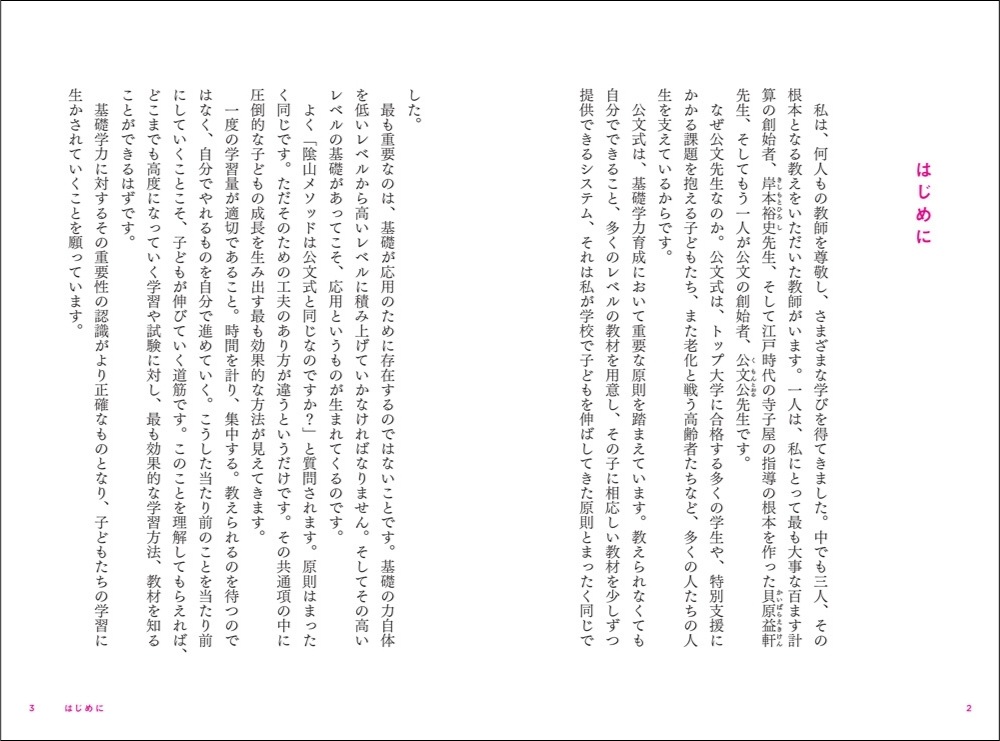 はじめに

私は、何人もの教師を尊敬し、さまざまな学びを得てきました。中でも三人、その根本となる教えをいただいた教師がいます。一人は、私にとって最も大事な百ます計算の創始者、岸本裕史先生、そして江戸時代の寺子屋の指導の根本を作った貝原益軒先生、そしてもう一人が公文の創始者、公文公先生です。

なぜ公文先生なのか。公文式は、トップ大学に合格する多くの学生や、特別支援にかかる課題を抱える子どもたち、また老化と戦う高齢者たちなど、多くの人たちの人生を支えているからです。

公文式は、基礎学力育成において重要な原則を踏まえています。教えられなくても自分でできること、多くのレベルの教材を用意し、その子に相応しい教材を少しずつ提供できるシステム、それは私が学校で子どもを伸ばしてきた原則とまったく同じでした。

最も重要なのは、基礎が応用のために存在するのではないことです。基礎の力自体を低いレベルから高いレベルに積み上げていかなければなりません。そしてその高いレベルの基礎があってこそ、応用というものが生まれてくるのです。

よく「陰山メソッドは公文式と同じなのですか?」と質問されます。原則はまったく同じです。ただそのための工夫のあり方が違うというだけです。その共通項の中に圧倒的な子どもの成長を生み出す最も効果的な方法が見えてきます。

一度の学習量が適切であること。時間を計り、集中する。教えられるのを待つのではなく、自分でやれるものを自分で進めていく。こうした当たり前のことを当たり前にしていくことこそ、子どもが伸びていく道筋です。このことを理解してもらえれば、どこまでも高度になっていく学習や試験に対し、最も効果的な学習方法、教材を知ることができるはずです。

基礎学力に対するその重要性の認識がより正確なものとなり、子どもたちの学習に生かされていくことを願っています。

2

3 はじめに